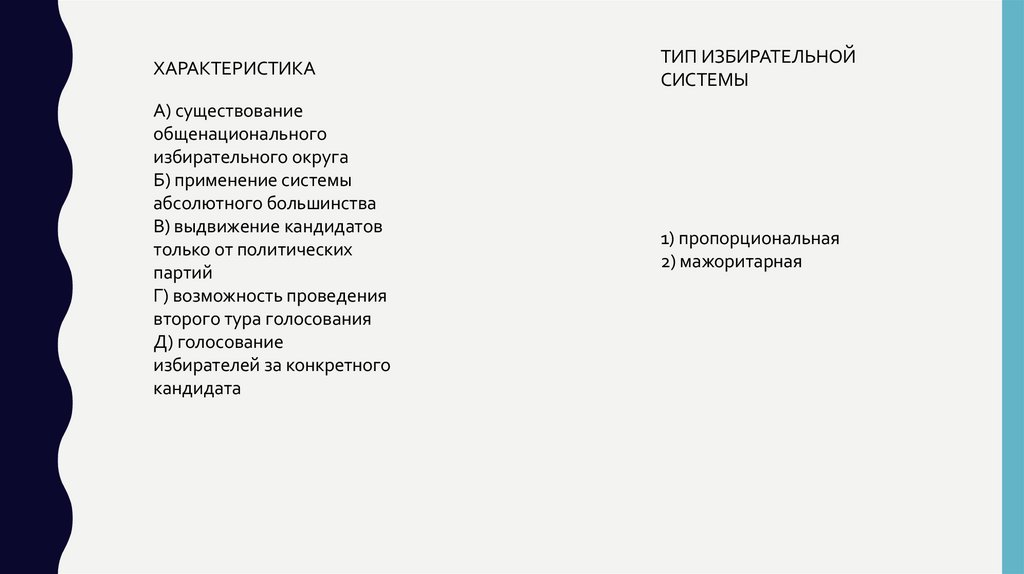 ХАРАКТЕРИСТИКА

А) существование общенационального избирательного округа
Б) применение системы абсолютного большинства
В) выдвижение кандидатов только от политических партий
Г) возможность проведения второго тура голосования
Д) голосование избирателей за конкретного кандидата

ТИП ИЗБИРАТЕЛЬНОЙ СИСТЕМЫ

1) пропорциональная
2) мажоритарная